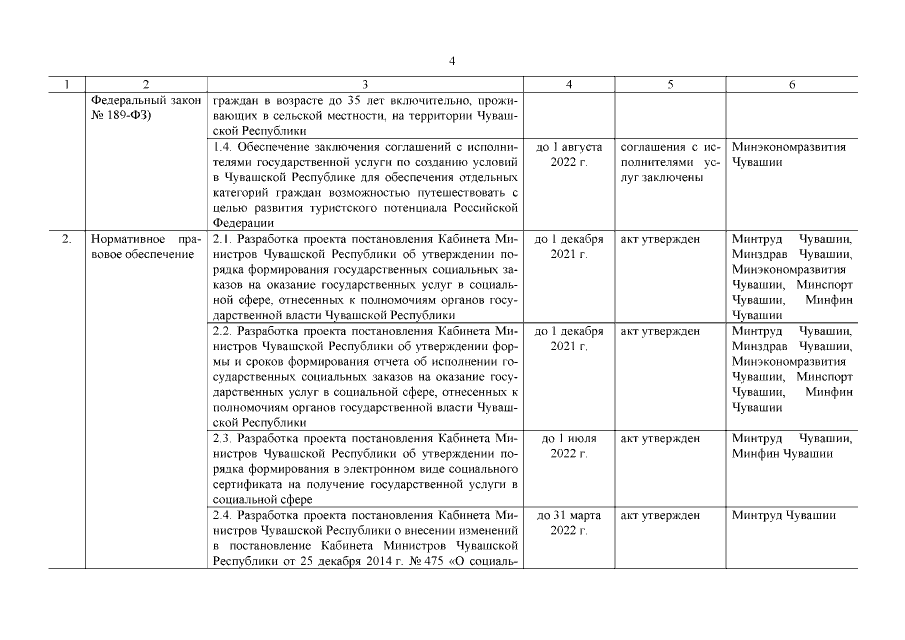 4

| 1 | 2 | 3 | 4 | 5 | 6 |
|---|---|---|---|---|---|
| | Федеральный закон № 189-ФЗ) | граждан в возрасте до 35 лет включительно, проживающих в сельской местности, на территории Чувашской Республики | | | |
| | | 1.4. Обеспечение заключения соглашений с исполнителями государственной услуги по созданию условий в Чувашской Республике для обеспечения отдельных категорий граждан возможностью путешествовать с целью развития туристского потенциала Российской Федерации | до 1 августа 2022 г. | соглашения с исполнителями услуг заключены | Минэкономразвития Чувашии |
| 2. | Нормативное правовое обеспечение | 2.1. Разработка проекта постановления Кабинета Министров Чувашской Республики об утверждении порядка формирования государственных социальных заказов на оказание государственных услуг в социальной сфере, отнесенных к полномочиям органов государственной власти Чувашской Республики | до 1 декабря 2021 г. | акт утвержден | Минтруд Чувашии, Минздрав Чувашии, Минэкономразвития Чувашии, Минспорт Чувашии, Минфин Чувашии |
| | | 2.2. Разработка проекта постановления Кабинета Министров Чувашской Республики об утверждении формы и сроков формирования отчета об исполнении государственных социальных заказов на оказание государственных услуг в социальной сфере, отнесенных к полномочиям органов государственной власти Чувашской Республики | до 1 декабря 2021 г. | акт утвержден | Минтруд Чувашии, Минздрав Чувашии, Минэкономразвития Чувашии, Минспорт Чувашии, Минфин Чувашии |
| | | 2.3. Разработка проекта постановления Кабинета Министров Чувашской Республики об утверждении порядка формирования в электронном виде социального сертификата на получение государственной услуги в социальной сфере | до 1 июля 2022 г. | акт утвержден | Минтруд Чувашии, Минфин Чувашии |
| | | 2.4. Разработка проекта постановления Кабинета Министров Чувашской Республики о внесении изменений в постановление Кабинета Министров Чувашской Республики от 25 декабря 2014 г. № 475 «О социаль- | до 31 марта 2022 г. | акт утвержден | Минтруд Чувашии |